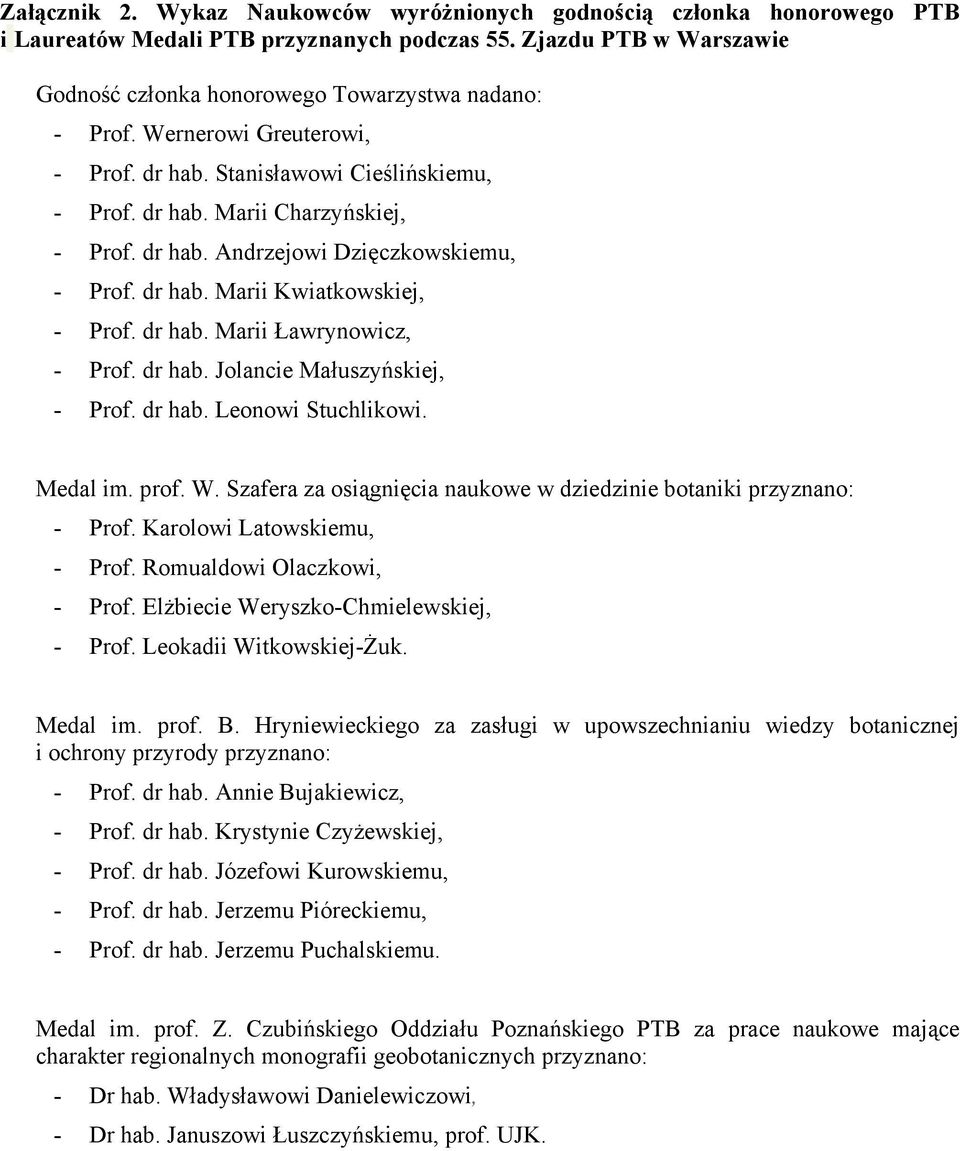 Załącznik 2. Wykaz Naukowców wyróżnionych godnością członka honorowego PTB i Laureatów Medali PTB przyznanych podczas 55. Zjazdu PTB w Warszawie

Godność członka honorowego Towarzystwa nadano:
- Prof. Wernerowi Greuterowi,
- Prof. dr hab. Stanisławowi Cieślińskiemu,
- Prof. dr hab. Marii Charzyńskiej,
- Prof. dr hab. Andrzejowi Dzięczkowskiemu,
- Prof. dr hab. Marii Kwiatkowskiej,
- Prof. dr hab. Marii Ławrynowicz,
- Prof. dr hab. Jolancie Małuszyńskiej,
- Prof. dr hab. Leonowi Stuchlikowi.

Medal im. prof. W. Szafera za osiągnięcia naukowe w dziedzinie botaniki przyznano:
- Prof. Karolowi Latowskiemu,
- Prof. Romualdowi Olaczkowi,
- Prof. Elżbiecie Weryszko-Chmielewskiej,
- Prof. Leokadii Witkowskiej-Żuk.

Medal im. prof. B. Hryniewieckiego za zasługi w upowszechnianiu wiedzy botanicznej i ochrony przyrody przyznano:
- Prof. dr hab. Annie Bujakiewicz,
- Prof. dr hab. Krystynie Czyżewskiej,
- Prof. dr hab. Józefowi Kurowskiemu,
- Prof. dr hab. Jerzemu Pióreckiemu,
- Prof. dr hab. Jerzemu Puchalskiemu.

Medal im. prof. Z. Czubińskiego Oddziału Poznańskiego PTB za prace naukowe mające charakter regionalnych monografii geobotanicznych przyznano:
- Dr hab. Władysławowi Danielewiczowi,
- Dr hab. Januszowi Łuszczyńskiemu, prof. UJK.